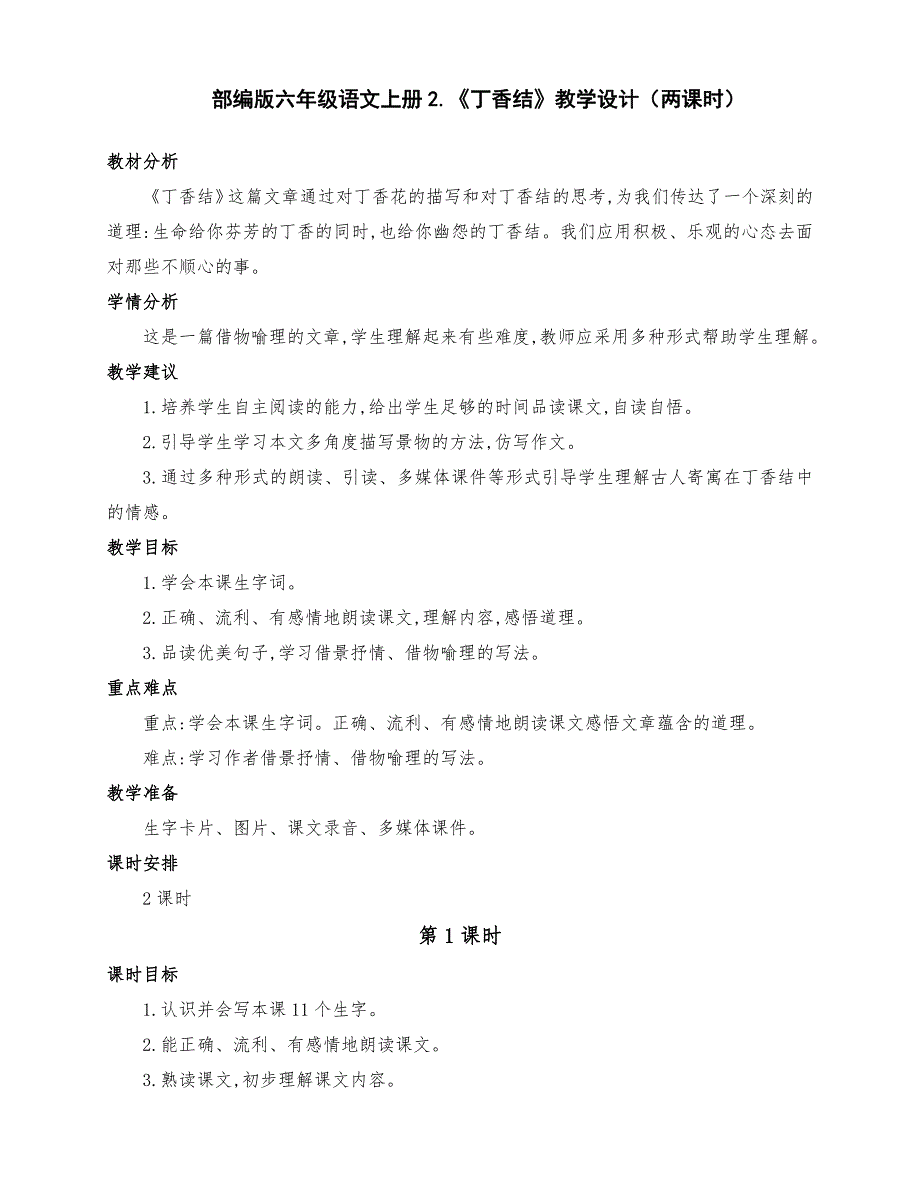 部编版六年级语文上册 2.《丁香结》教学设计（两课时）

教材分析

《丁香结》这篇文章通过对丁香花的描写和对丁香结的思考,为我们传达了一个深刻的道理:生命给你芬芳的丁香的同时,也给你幽怨的丁香结。我们应用积极、乐观的心态去面对那些不顺心的事。

学情分析

这是一篇借物喻理的文章,学生理解起来有些难度,教师应采用多种形式帮助学生理解。

教学建议

1.培养学生自主阅读的能力,给出学生足够的时间品读课文,自读自悟。

2.引导学生学习本文多角度描写景物的方法,仿写作文。

3.通过多种形式的朗读、引读、多媒体课件等形式引导学生理解古人寄寓在丁香结中的情感。

教学目标

1.学会本课生字词。

2.正确、流利、有感情地朗读课文,理解内容,感悟道理。

3.品读优美句子,学习借景抒情、借物喻理的写法。

重点难点

重点:学会本课生字词。正确、流利、有感情地朗读课文感悟文章蕴含的道理。

难点:学习作者借景抒情、借物喻理的写法。

教学准备

生字卡片、图片、课文录音、多媒体课件。

课时安排

2 课时

第 1 课时

课时目标

1.认识并会写本课 11 个生字。

2.能正确、流利、有感情地朗读课文。

3.熟读课文,初步理解课文内容。